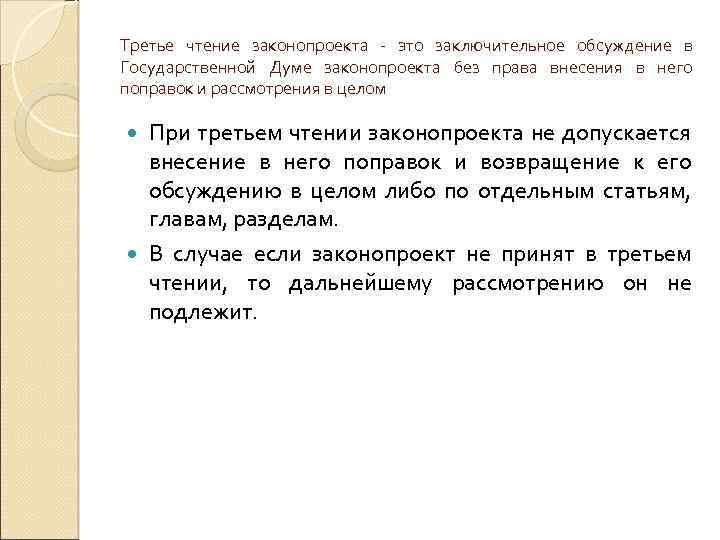 Третье чтение законопроекта - это заключительное обсуждение в Государственной Думе законопроекта без права внесения в него поправок и рассмотрения в целом

При третьем чтении законопроекта не допускается внесение в него поправок и возвращение к его обсуждению в целом либо по отдельным статьям, главам, разделам.

В случае если законопроект не принят в третьем чтении, то дальнейшему рассмотрению он не подлежит.